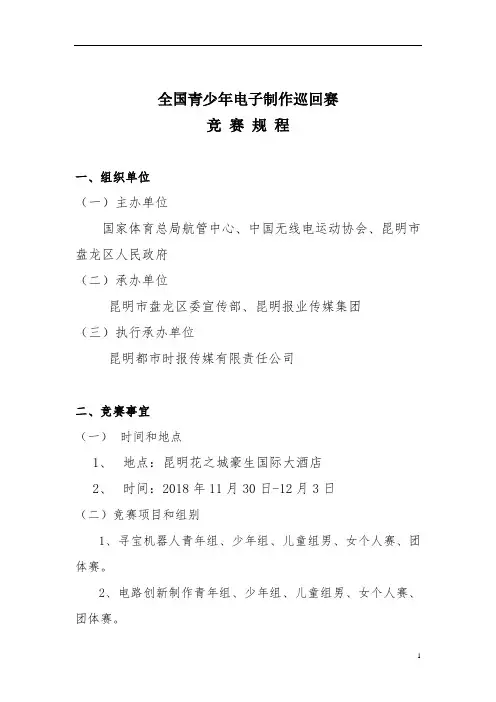 全国青少年电子制作巡回赛
竞 赛 规 程

一、组织单位

（一）主办单位

国家体育总局航管中心、中国无线电运动协会、昆明市盘龙区人民政府

（二）承办单位

昆明市盘龙区委宣传部、昆明报业传媒集团

（三）执行承办单位

昆明都市时报传媒有限责任公司

二、竞赛事宜

（一） 时间和地点

1、 地点：昆明花之城豪生国际大酒店

2、 时间：2018 年 11 月 30 日-12 月 3 日

（二）竞赛项目和组别

1、寻宝机器人青年组、少年组、儿童组男、女个人赛、团体赛。

2、电路创新制作青年组、少年组、儿童组男、女个人赛、团体赛。

1